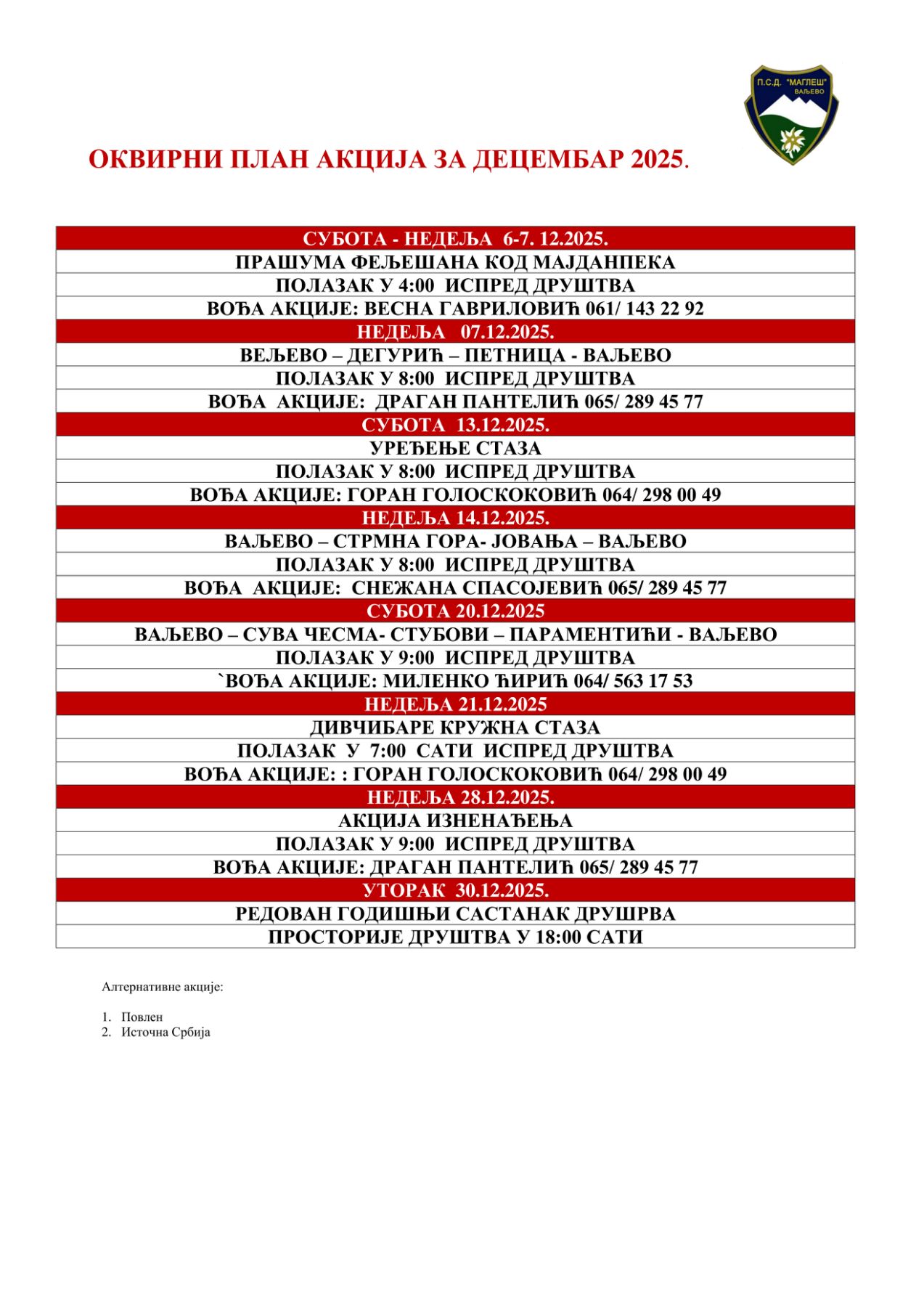 П.С.Д. "МАГЛЕШ" ВАЉЕВО

ОКВИРНИ ПЛАН АКЦИЈА ЗА ДЕЦЕМБАР 2025.

| СУБОТА - НЕДЕЉА 6-7. 12.2025. |
|---|
| ПРАШУМА ФЕЉЕШАНА КОД МАЈДАНПЕКА |
| ПОЛАЗАК У 4:00 ИСПРЕД ДРУШТВА |
| ВОЂА АКЦИЈЕ: ВЕСНА ГАВРИЛОВИЋ 061/ 143 22 92 |
| НЕДЕЉА 07.12.2025. |
| ВЕЉЕВО – ДЕГУРИЋ – ПЕТНИЦА - ВАЉЕВО |
| ПОЛАЗАК У 8:00 ИСПРЕД ДРУШТВА |
| ВОЂА АКЦИЈЕ: ДРАГАН ПАНТЕЛИЋ 065/ 289 45 77 |
| СУБОТА 13.12.2025. |
| УРЕЂЕЊЕ СТАЗА |
| ПОЛАЗАК У 8:00 ИСПРЕД ДРУШТВА |
| ВОЂА АКЦИЈЕ: ГОРАН ГОЛОСКОКОВИЋ 064/ 298 00 49 |
| НЕДЕЉА 14.12.2025. |
| ВАЉЕВО – СТРМНА ГОРА- ЈОВАЊА – ВАЉЕВО |
| ПОЛАЗАК У 8:00 ИСПРЕД ДРУШТВА |
| ВОЂА АКЦИЈЕ: СНЕЖАНА СПАСОЈЕВИЋ 065/ 289 45 77 |
| СУБОТА 20.12.2025 |
| ВАЉЕВО – СУВА ЧЕСМА- СТУБОВИ – ПАРАМЕНТИЋИ - ВАЉЕВО |
| ПОЛАЗАК У 9:00 ИСПРЕД ДРУШТВА |
| `ВОЂА АКЦИЈЕ: МИЛЕНКО ЋИРИЋ 064/ 563 17 53 |
| НЕДЕЉА 21.12.2025 |
| ДИВЧИБАРЕ КРУЖНА СТАЗА |
| ПОЛАЗАК У 7:00 САТИ ИСПРЕД ДРУШТВА |
| ВОЂА АКЦИЈЕ: : ГОРАН ГОЛОСКОКОВИЋ 064/ 298 00 49 |
| НЕДЕЉА 28.12.2025. |
| АКЦИЈА ИЗНЕНАЂЕЊА |
| ПОЛАЗАК У 9:00 ИСПРЕД ДРУШТВА |
| ВОЂА АКЦИЈЕ: ДРАГАН ПАНТЕЛИЋ 065/ 289 45 77 |
| УТОРАК 30.12.2025. |
| РЕДОВАН ГОДИШЊИ САСТАНАК ДРУШРВА |
| ПРОСТОРИЈЕ ДРУШТВА У 18:00 САТИ |

Алтернативне акције:

1. Повлен
2. Источна Србија